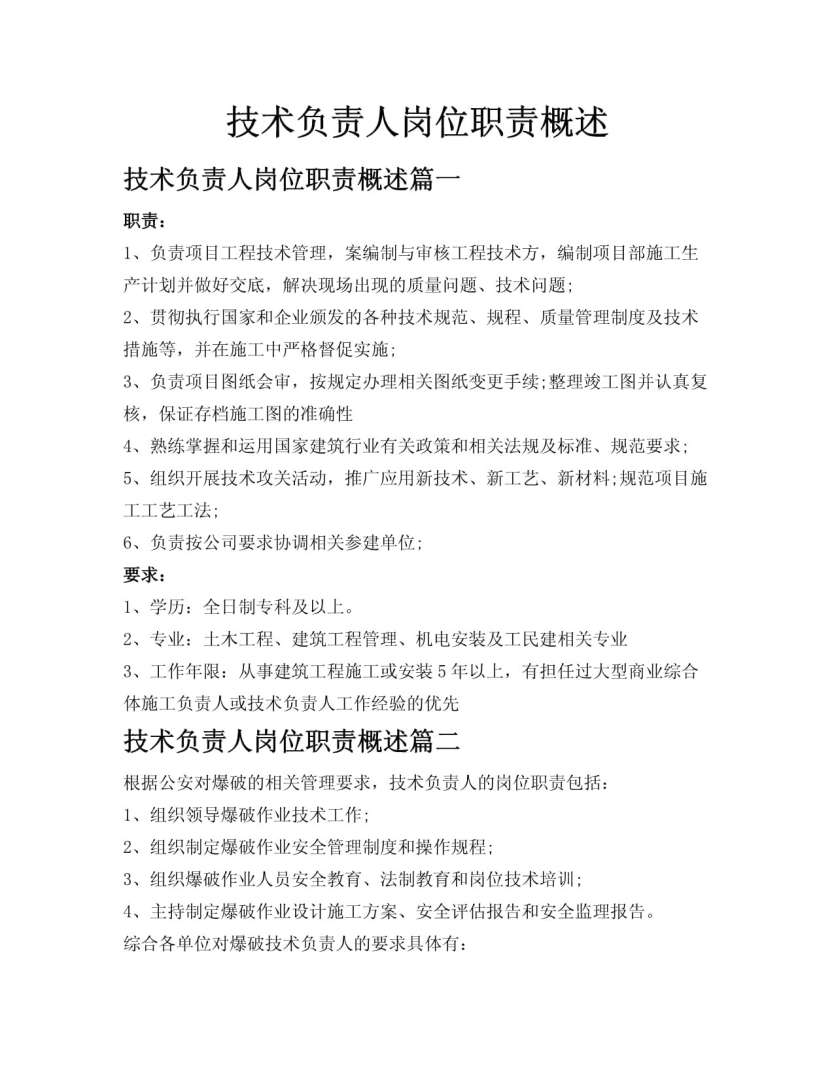 技术负责人岗位职责概述

技术负责人岗位职责概述篇一

职责：

1、负责项目工程技术管理，案编制与审核工程技术方，编制项目部施工生产计划并做好交底，解决现场出现的质量问题、技术问题;

2、贯彻执行国家和企业颁发的各种技术规范、规程、质量管理制度及技术措施等，并在施工中严格督促实施;

3、负责项目图纸会审，按规定办理相关图纸变更手续;整理竣工图并认真复核，保证存档施工图的准确性

4、熟练掌握和运用国家建筑行业有关政策和相关法规及标准、规范要求;

5、组织开展技术攻关活动，推广应用新技术、新工艺、新材料;规范项目施工工艺工法;

6、负责按公司要求协调相关参建单位;

要求：

1、学历：全日制专科及以上。

2、专业：土木工程、建筑工程管理、机电安装及工民建相关专业

3、工作年限：从事建筑工程施工或安装5年以上，有担任过大型商业综合体施工负责人或技术负责人工作经验的优先

技术负责人岗位职责概述篇二

根据公安对爆破的相关管理要求，技术负责人的岗位职责包括：

1、组织领导爆破作业技术工作;

2、组织制定爆破作业安全管理制度和操作规程;

3、组织爆破作业人员安全教育、法制教育和岗位技术培训;

4、主持制定爆破作业设计施工方案、安全评估报告和安全监理报告。

综合各单位对爆破技术负责人的要求具体有：